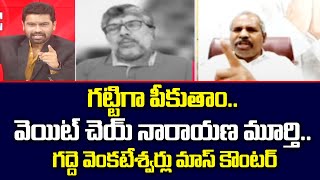 గట్టిగా పీకుతాం..
వెయిట్ చెయ్ నారాయణ మూర్తి..
గద్దె వెంకటేశ్వర్లు మాస్ కౌంటర్